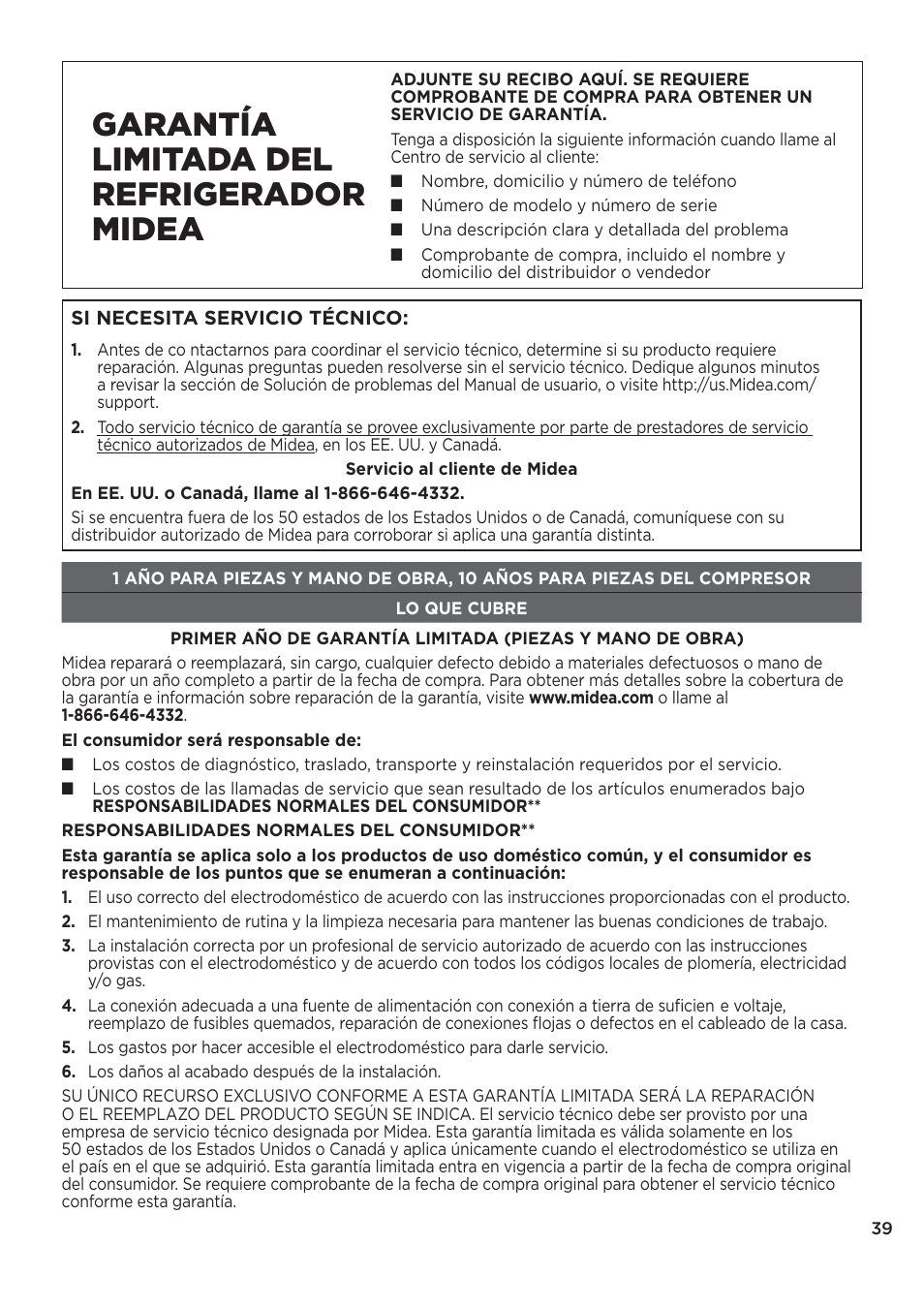 GARANTÍA LIMITADA DEL REFRIGERADOR MIDEA

ADJUNTE SU RECIBO AQUÍ. SE REQUIERE COMPROBANTE DE COMPRA PARA OBTENER UN SERVICIO DE GARANTÍA.

Tenga a disposición la siguiente información cuando llame al Centro de servicio al cliente:

■ Nombre, domicilio y número de teléfono
■ Número de modelo y número de serie
■ Una descripción clara y detallada del problema
■ Comprobante de compra, incluido el nombre y domicilio del distribuidor o vendedor

SI NECESITA SERVICIO TÉCNICO:

1. Antes de co ntactarnos para coordinar el servicio técnico, determine si su producto requiere reparación. Algunas preguntas pueden resolverse sin el servicio técnico. Dedique algunos minutos a revisar la sección de Solución de problemas del Manual de usuario, o visite http://us.Midea.com/support.

2. Todo servicio técnico de garantía se provee exclusivamente por parte de prestadores de servicio técnico autorizados de Midea, en los EE. UU. y Canadá.

Servicio al cliente de Midea

En EE. UU. o Canadá, llame al 1-866-646-4332.

Si se encuentra fuera de los 50 estados de los Estados Unidos o de Canadá, comuníquese con su distribuidor autorizado de Midea para corroborar si aplica una garantía distinta.

1 AÑO PARA PIEZAS Y MANO DE OBRA, 10 AÑOS PARA PIEZAS DEL COMPRESOR

LO QUE CUBRE

PRIMER AÑO DE GARANTÍA LIMITADA (PIEZAS Y MANO DE OBRA)

Midea reparará o reemplazará, sin cargo, cualquier defecto debido a materiales defectuosos o mano de obra por un año completo a partir de la fecha de compra. Para obtener más detalles sobre la cobertura de la garantía e información sobre reparación de la garantía, visite www.midea.com o llame al 1-866-646-4332.

El consumidor será responsable de:

■ Los costos de diagnóstico, traslado, transporte y reinstalación requeridos por el servicio.
■ Los costos de las llamadas de servicio que sean resultado de los artículos enumerados bajo RESPONSABILIDADES NORMALES DEL CONSUMIDOR**

RESPONSABILIDADES NORMALES DEL CONSUMIDOR**

Esta garantía se aplica solo a los productos de uso doméstico común, y el consumidor es responsable de los puntos que se enumeran a continuación:

1. El uso correcto del electrodoméstico de acuerdo con las instrucciones proporcionadas con el producto.
2. El mantenimiento de rutina y la limpieza necesaria para mantener las buenas condiciones de trabajo.
3. La instalación correcta por un profesional de servicio autorizado de acuerdo con las instrucciones provistas con el electrodoméstico y de acuerdo con todos los códigos locales de plomería, electricidad y/o gas.
4. La conexión adecuada a una fuente de alimentación con conexión a tierra de suficien e voltaje, reemplazo de fusibles quemados, reparación de conexiones flojas o defectos en el cableado de la casa.
5. Los gastos por hacer accesible el electrodoméstico para darle servicio.
6. Los daños al acabado después de la instalación.

SU ÚNICO RECURSO EXCLUSIVO CONFORME A ESTA GARANTÍA LIMITADA SERÁ LA REPARACIÓN O EL REEMPLAZO DEL PRODUCTO SEGÚN SE INDICA. El servicio técnico debe ser provisto por una empresa de servicio técnico designada por Midea. Esta garantía limitada es válida solamente en los 50 estados de los Estados Unidos o Canadá y aplica únicamente cuando el electrodoméstico se utiliza en el país en el que se adquirió. Esta garantía limitada entra en vigencia a partir de la fecha de compra original del consumidor. Se requiere comprobante de la fecha de compra original para obtener el servicio técnico conforme esta garantía.

39